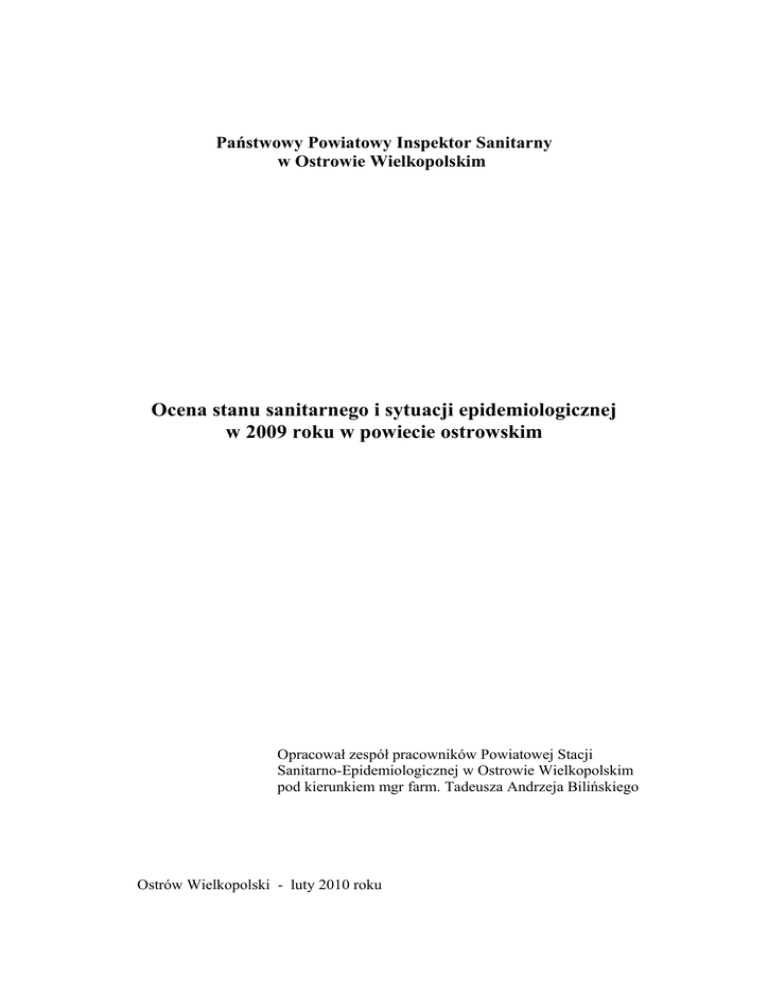 Państwowy Powiatowy Inspektor Sanitarny
w Ostrowie Wielkopolskim

Ocena stanu sanitarnego i sytuacji epidemiologicznej
w 2009 roku w powiecie ostrowskim

Opracował zespół pracowników Powiatowej Stacji Sanitarno-Epidemiologicznej w Ostrowie Wielkopolskim pod kierunkiem mgr farm. Tadeusza Andrzeja Bilińskiego

Ostrów Wielkopolski - luty 2010 roku